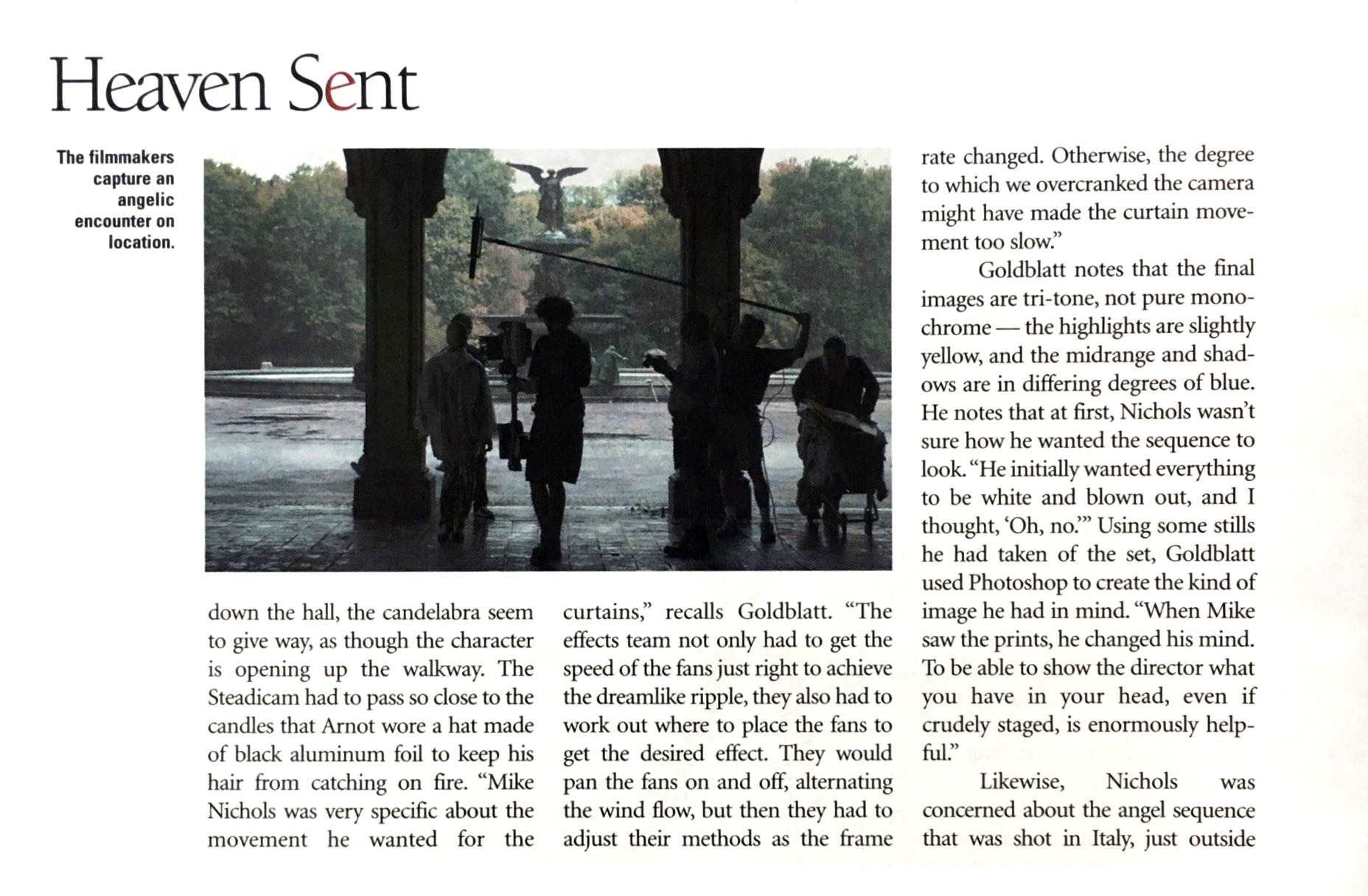 Heaven Sent

The filmmakers capture an angelic encounter on location.

down the hall, the candelabra seem to give way, as though the character is opening up the walkway. The Steadicam had to pass so close to the candles that Arnot wore a hat made of black aluminum foil to keep his hair from catching on fire. "Mike Nichols was very specific about the movement he wanted for the curtains," recalls Goldblatt. "The effects team not only had to get the speed of the fans just right to achieve the dreamlike ripple, they also had to work out where to place the fans to get the desired effect. They would pan the fans on and off, alternating the wind flow, but then they had to adjust their methods as the frame rate changed. Otherwise, the degree to which we overcranked the camera might have made the curtain movement too slow."

Goldblatt notes that the final images are tri-tone, not pure monochrome — the highlights are slightly yellow, and the midrange and shadows are in differing degrees of blue. He notes that at first, Nichols wasn't sure how he wanted the sequence to look. "He initially wanted everything to be white and blown out, and I thought, 'Oh, no.'" Using some stills he had taken of the set, Goldblatt used Photoshop to create the kind of image he had in mind. "When Mike saw the prints, he changed his mind. To be able to show the director what you have in your head, even if crudely staged, is enormously helpful."

Likewise, Nichols was concerned about the angel sequence that was shot in Italy, just outside